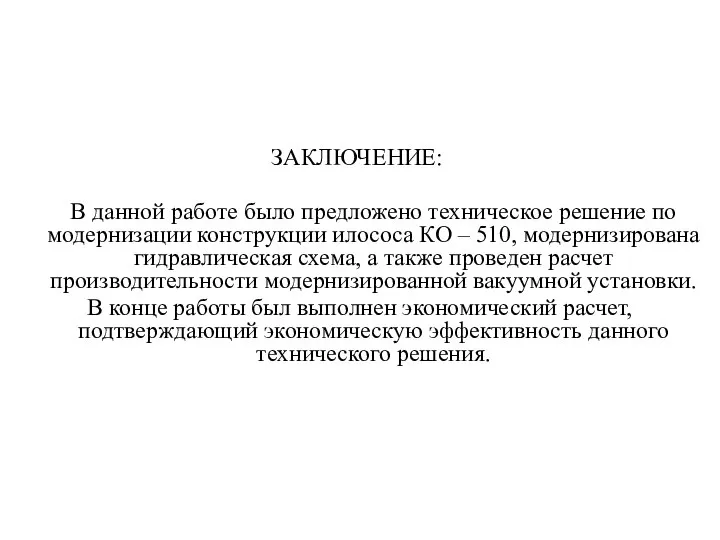 ЗАКЛЮЧЕНИЕ:

В данной работе было предложено техническое решение по модернизации конструкции илососа КО – 510, модернизирована гидравлическая схема, а также проведен расчет производительности модернизированной вакуумной установки.

В конце работы был выполнен экономический расчет, подтверждающий экономическую эффективность данного технического решения.